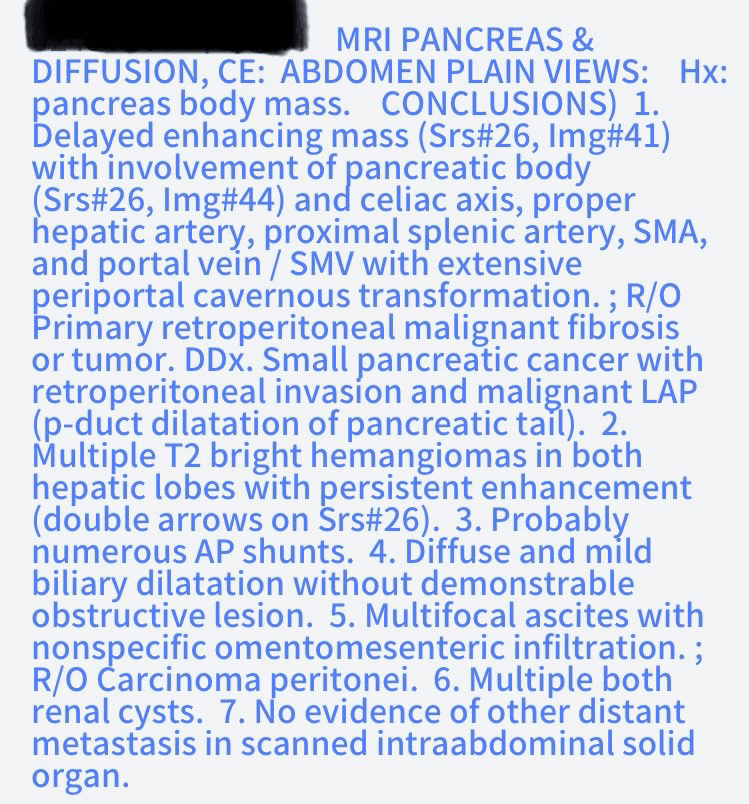 MRI PANCREAS & DIFFUSION, CE: ABDOMEN PLAIN VIEWS: Hx: pancreas body mass. CONCLUSIONS) 1. Delayed enhancing mass (Srs#26, Img#41) with involvement of pancreatic body (Srs#26, Img#44) and celiac axis, proper hepatic artery, proximal splenic artery, SMA, and portal vein / SMV with extensive periportal cavernous transformation. ; R/O Primary retroperitoneal malignant fibrosis or tumor. DDx. Small pancreatic cancer with retroperitoneal invasion and malignant LAP (p-duct dilatation of pancreatic tail). 2. Multiple T2 bright hemangiomas in both hepatic lobes with persistent enhancement (double arrows on Srs#26). 3. Probably numerous AP shunts. 4. Diffuse and mild biliary dilatation without demonstrable obstructive lesion. 5. Multifocal ascites with nonspecific omentomesenteric infiltration. ; R/O Carcinoma peritonei. 6. Multiple both renal cysts. 7. No evidence of other distant metastasis in scanned intraabdominal solid organ.